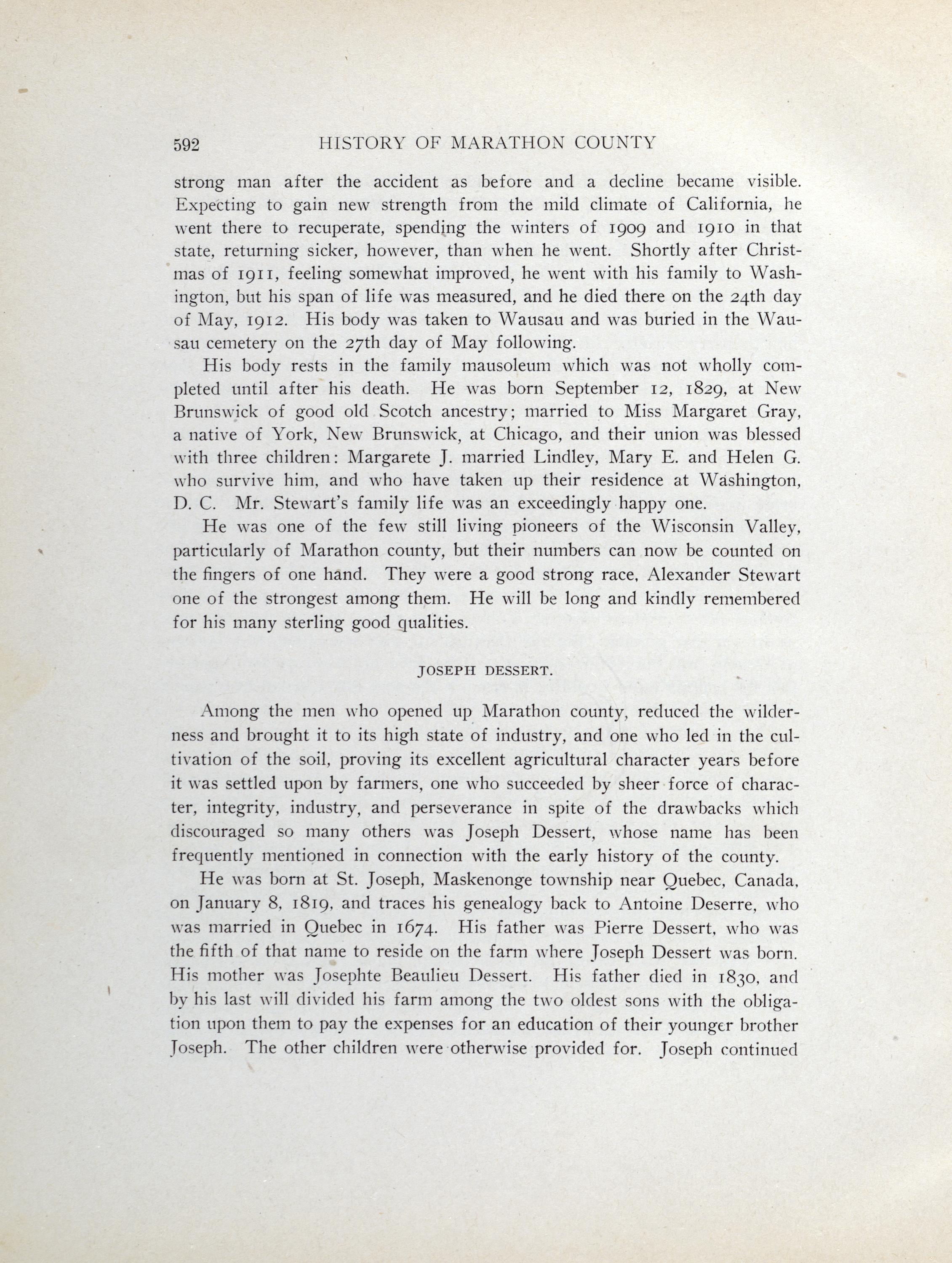 592 HISTORY OF MARATHON COUNTY

strong man after the accident as before and a decline became visible. Expecting to gain new strength from the mild climate of California, he went there to recuperate, spending the winters of 1909 and 1910 in that state, returning sicker, however, than when he went. Shortly after Christmas of 1911, feeling somewhat improved, he went with his family to Washington, but his span of life was measured, and he died there on the 24th day of May, 1912. His body was taken to Wausau and was buried in the Wausau cemetery on the 27th day of May following.

His body rests in the family mausoleum which was not wholly completed until after his death. He was born September 12, 1829, at New Brunswick of good old Scotch ancestry; married to Miss Margaret Gray, a native of York, New Brunswick, at Chicago, and their union was blessed with three children: Margarete J. married Lindley, Mary E. and Helen G. who survive him, and who have taken up their residence at Washington, D. C. Mr. Stewart's family life was an exceedingly happy one.

He was one of the few still living pioneers of the Wisconsin Valley, particularly of Marathon county, but their numbers can now be counted on the fingers of one hand. They were a good strong race, Alexander Stewart one of the strongest among them. He will be long and kindly remembered for his many sterling good qualities.

JOSEPH DESSERT.

Among the men who opened up Marathon county, reduced the wilderness and brought it to its high state of industry, and one who led in the cultivation of the soil, proving its excellent agricultural character years before it was settled upon by farmers, one who succeeded by sheer force of character, integrity, industry, and perseverance in spite of the drawbacks which discouraged so many others was Joseph Dessert, whose name has been frequently mentioned in connection with the early history of the county.

He was born at St. Joseph, Maskenonge township near Quebec, Canada, on January 8, 1819, and traces his genealogy back to Antoine Deserre, who was married in Quebec in 1674. His father was Pierre Dessert, who was the fifth of that name to reside on the farm where Joseph Dessert was born. His mother was Josephte Beaulieu Dessert. His father died in 1830, and by his last will divided his farm among the two oldest sons with the obligation upon them to pay the expenses for an education of their younger brother Joseph. The other children were otherwise provided for. Joseph continued